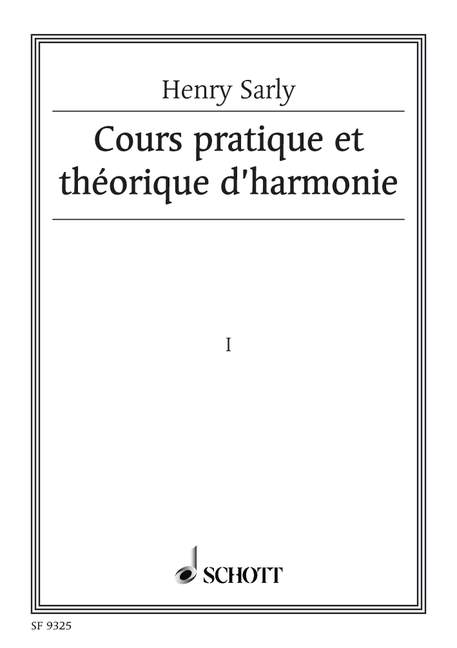 Henry Sarly

Cours pratique et théorique d'harmonie

I

SCHOTT

SF 9325